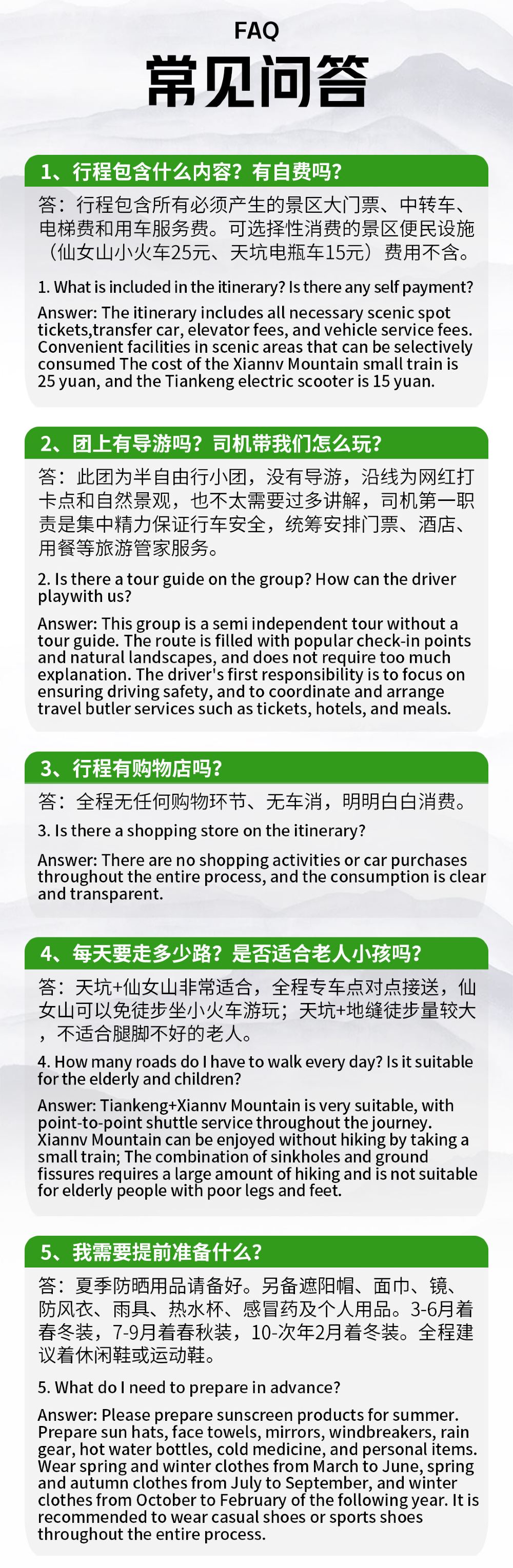 FAQ

常见问答

1、行程包含什么内容？有自费吗？

答：行程包含所有必须产生的景区大门票、中转车、电梯费和用车服务费。可选择性消费的景区便民设施（仙女山小火车25元、天坑电瓶车15元）费用不含。

1. What is included in the itinerary? Is there any self payment?

Answer: The itinerary includes all necessary scenic spot tickets,transfer car, elevator fees, and vehicle service fees. Convenient facilities in scenic areas that can be selectively consumed The cost of the Xiannv Mountain small train is 25 yuan, and the Tiankeng electric scooter is 15 yuan.

2、团上有导游吗？司机带我们怎么玩？

答：此团为半自由行小团，没有导游，沿线为网红打卡点和自然景观，也不太需要过多讲解，司机第一职责是集中精力保证行车安全，统筹安排门票、酒店、用餐等旅游管家服务。

2. Is there a tour guide on the group? How can the driver playwith us?

Answer: This group is a semi independent tour without a tour guide. The route is filled with popular check-in points and natural landscapes, and does not require too much explanation. The driver's first responsibility is to focus on ensuring driving safety, and to coordinate and arrange travel butler services such as tickets, hotels, and meals.

3、行程有购物店吗？

答：全程无任何购物环节、无车消，明明白白消费。

3. Is there a shopping store on the itinerary?

Answer: There are no shopping activities or car purchases throughout the entire process, and the consumption is clear and transparent.

4、每天要走多少路？是否适合老人小孩吗？

答：天坑+仙女山非常适合，全程专车点对点接送，仙女山可以免徒步坐小火车游玩；天坑+地缝徒步量较大，不适合腿脚不好的老人。

4. How many roads do I have to walk every day? Is it suitable for the elderly and children?

Answer: Tiankeng+Xiannv Mountain is very suitable, with point-to-point shuttle service throughout the journey. Xiannv Mountain can be enjoyed without hiking by taking a small train; The combination of sinkholes and ground fissures requires a large amount of hiking and is not suitable for elderly people with poor legs and feet.

5、我需要提前准备什么？

答：夏季防晒用品请备好。另备遮阳帽、面巾、镜、防风衣、雨具、热水杯、感冒药及个人用品。3-6月着春冬装，7-9月着春秋装，10-次年2月着冬装。全程建议着休闲鞋或运动鞋。

5. What do I need to prepare in advance?

Answer: Please prepare sunscreen products for summer. Prepare sun hats, face towels, mirrors, windbreakers, rain gear, hot water bottles, cold medicine, and personal items. Wear spring and winter clothes from March to June, spring and autumn clothes from July to September, and winter clothes from October to February of the following year. It is recommended to wear casual shoes or sports shoes throughout the entire process.